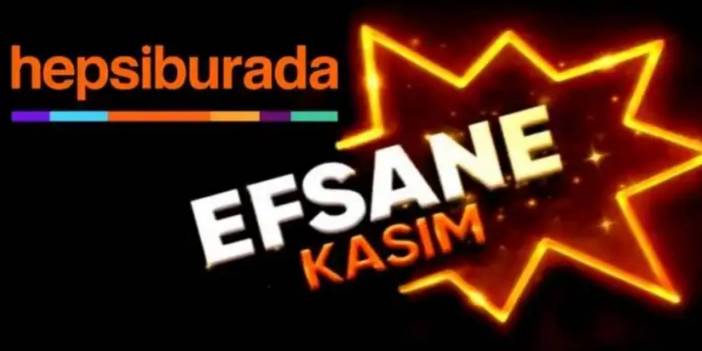 hepsiburada

EFSANE
KASIM